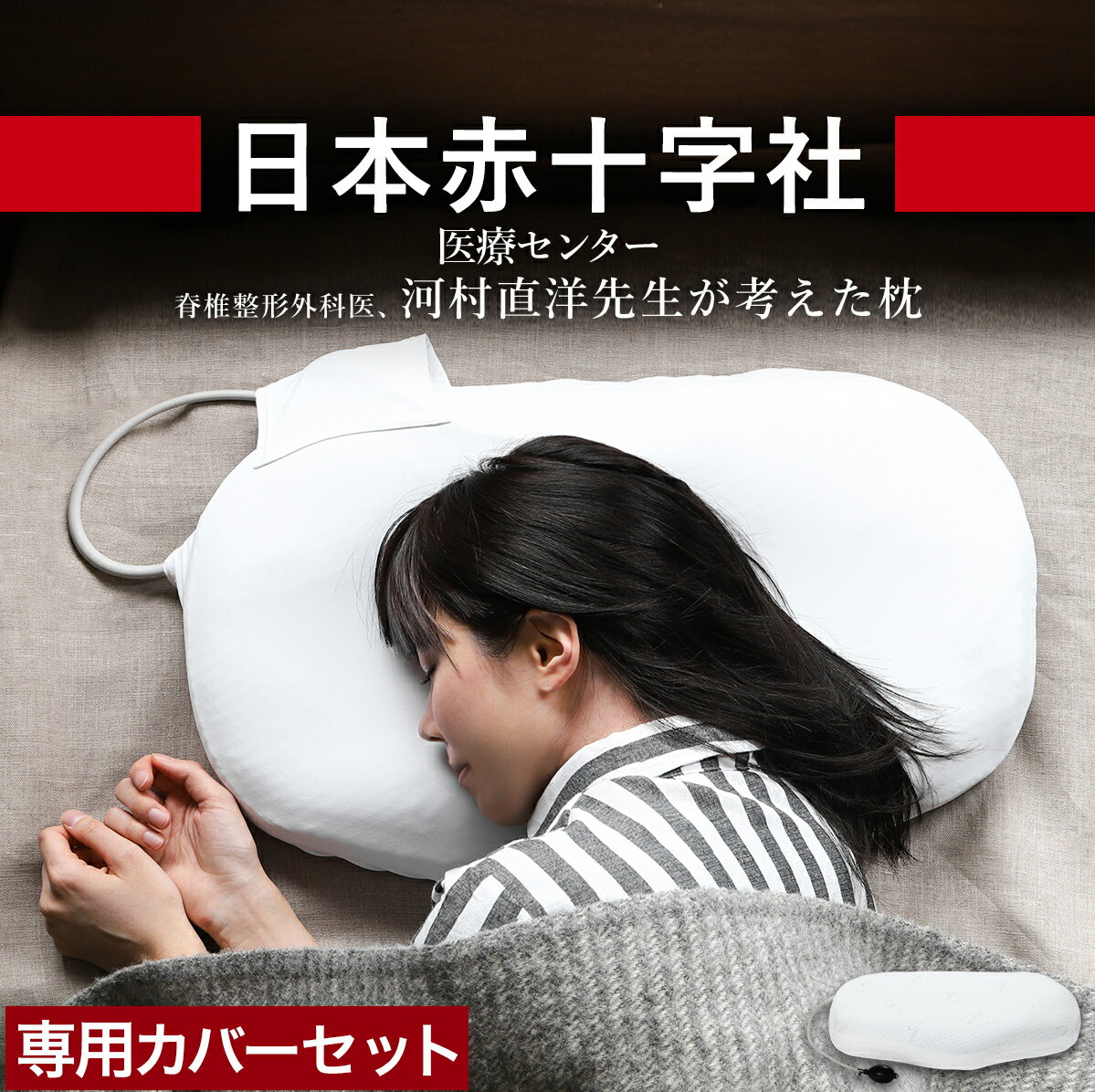 日本赤十字社

医療センター
脊椎整形外科医、河村直洋先生が考えた枕

専用カバーセット